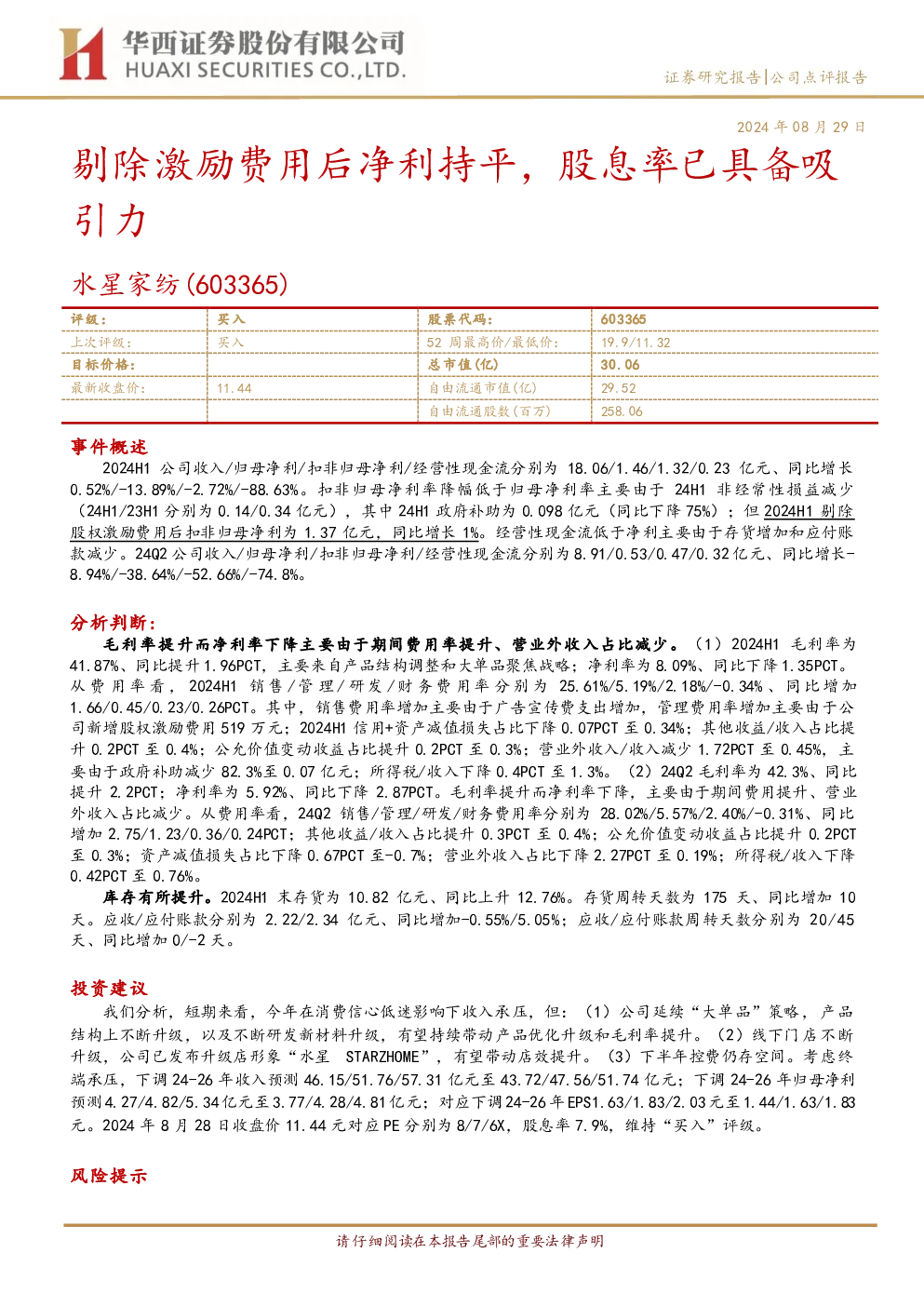 华西证券股份有限公司
HUAXI SECURITIES CO.,LTD.

证券研究报告|公司点评报告

2024 年 08 月 29 日

剔除激励费用后净利持平，股息率已具备吸引力

水星家纺(603365)

| 评级： | 买入 | 股票代码： | 603365 |
|---|---|---|---|
| 上次评级： | 买入 | 52 周最高价/最低价： | 19.9/11.32 |
| 目标价格： | | 总市值(亿) | 30.06 |
| 最新收盘价： | 11.44 | 自由流通市值(亿) | 29.52 |
| | | 自由流通股数(百万) | 258.06 |

事件概述

2024H1 公司收入/归母净利/扣非归母净利/经营性现金流分别为 18.06/1.46/1.32/0.23 亿元、同比增长 0.52%/-13.89%/-2.72%/-88.63%。扣非归母净利率降幅低于归母净利率主要由于 24H1 非经常性损益减少（24H1/23H1 分别为 0.14/0.34 亿元），其中 24H1 政府补助为 0.098 亿元（同比下降 75%）；但 2024H1 剔除股权激励费用后扣非归母净利为 1.37 亿元，同比增长 1%。经营性现金流低于净利主要由于存货增加和应付账款减少。24Q2 公司收入/归母净利/扣非归母净利/经营性现金流分别为 8.91/0.53/0.47/0.32 亿元、同比增长-8.94%/-38.64%/-52.66%/-74.8%。

分析判断：

毛利率提升而净利率下降主要由于期间费用率提升、营业外收入占比减少。（1）2024H1 毛利率为 41.87%、同比提升 1.96PCT，主要来自产品结构调整和大单品聚焦战略；净利率为 8.09%、同比下降 1.35PCT。从费用率看，2024H1 销售/管理/研发/财务费用率分别为 25.61%/5.19%/2.18%/-0.34%、同比增加 1.66/0.45/0.23/0.26PCT。其中，销售费用率增加主要由于广告宣传费支出增加，管理费用率增加主要由于公司新增股权激励费用 519 万元；2024H1 信用+资产减值损失占比下降 0.07PCT 至 0.34%；其他收益/收入占比提升 0.2PCT 至 0.4%；公允价值变动收益占比提升 0.2PCT 至 0.3%；营业外收入/收入减少 1.72PCT 至 0.45%，主要由于政府补助减少 82.3%至 0.07 亿元；所得税/收入下降 0.4PCT 至 1.3%。（2）24Q2 毛利率为 42.3%、同比提升 2.2PCT；净利率为 5.92%、同比下降 2.87PCT。毛利率提升而净利率下降，主要由于期间费用提升、营业外收入占比减少。从费用率看，24Q2 销售/管理/研发/财务费用率分别为 28.02%/5.57%/2.40%/-0.31%、同比增加 2.75/1.23/0.36/0.24PCT；其他收益/收入占比提升 0.3PCT 至 0.4%；公允价值变动收益占比提升 0.2PCT 至 0.3%；资产减值损失占比下降 0.67PCT 至-0.7%；营业外收入占比下降 2.27PCT 至 0.19%；所得税/收入下降 0.42PCT 至 0.76%。

库存有所提升。2024H1 末存货为 10.82 亿元、同比上升 12.76%。存货周转天数为 175 天、同比增加 10 天。应收/应付账款分别为 2.22/2.34 亿元、同比增加-0.55%/5.05%；应收/应付账款周转天数分别为 20/45 天、同比增加 0/-2 天。

投资建议

我们分析，短期来看，今年在消费信心低迷影响下收入承压，但：（1）公司延续“大单品”策略，产品结构上不断升级，以及不断研发新材料升级，有望持续带动产品优化升级和毛利率提升。（2）线下门店不断升级，公司已发布升级店形象“水星 STARZHOME”，有望带动店效提升。（3）下半年控费仍存空间。考虑终端承压，下调 24-26 年收入预测 46.15/51.76/57.31 亿元至 43.72/47.56/51.74 亿元；下调 24-26 年归母净利预测 4.27/4.82/5.34 亿元至 3.77/4.28/4.81 亿元；对应下调 24-26 年 EPS1.63/1.83/2.03 元至 1.44/1.63/1.83 元。2024 年 8 月 28 日收盘价 11.44 元对应 PE 分别为 8/7/6X，股息率 7.9%，维持“买入”评级。

风险提示

请仔细阅读在本报告尾部的重要法律声明